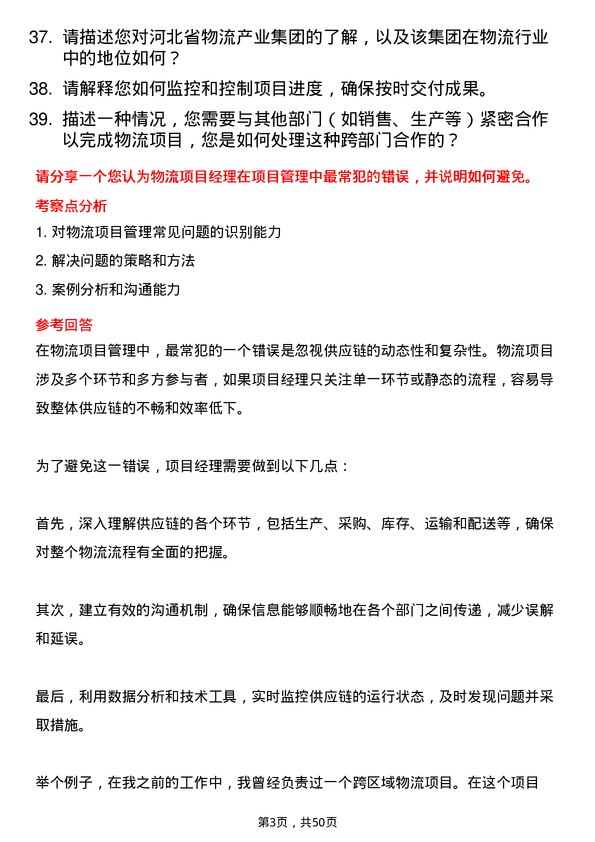 37. 请描述您对河北省物流产业集团的了解，以及该集团在物流行业中的地位如何？

38. 请解释您如何监控和控制项目进度，确保按时交付成果。

39. 描述一种情况，您需要与其他部门（如销售、生产等）紧密合作以完成物流项目，您是如何处理这种跨部门合作的？

请分享一个您认为物流项目经理在项目管理中最常犯的错误，并说明如何避免。

考察点分析

1. 对物流项目管理常见问题的识别能力

2. 解决问题的策略和方法

3. 案例分析和沟通能力

参考回答

在物流项目管理中，最常犯的一个错误是忽视供应链的动态性和复杂性。物流项目涉及多个环节和多方参与者，如果项目经理只关注单一环节或静态的流程，容易导致整体供应链的不畅和效率低下。

为了避免这一错误，项目经理需要做到以下几点：

首先，深入理解供应链的各个环节，包括生产、采购、库存、运输和配送等，确保对整个物流流程有全面的把握。

其次，建立有效的沟通机制，确保信息能够顺畅地在各个部门之间传递，减少误解和延误。

最后，利用数据分析和技术工具，实时监控供应链的运行状态，及时发现问题并采取措施。

举个例子，在我之前的工作中，我曾经负责过一个跨区域物流项目。在这个项目

第3页，共50页